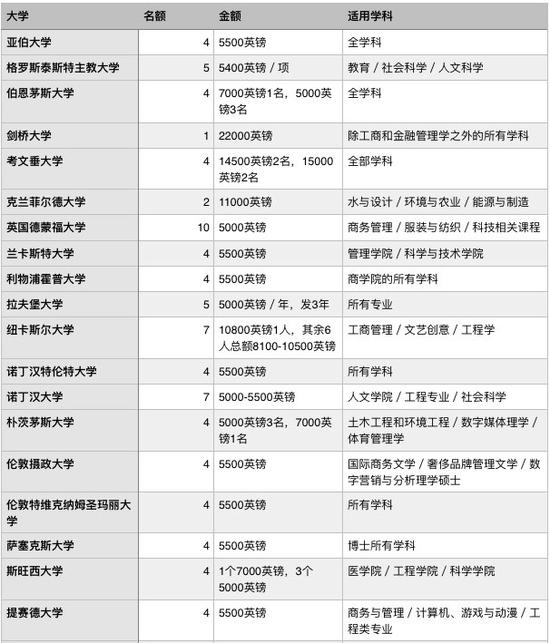 | 大学 | 名额 | 金额 | 适用学科 |
|---|---|---|---|
| 亚伯大学 | 4 | 5500英镑 | 全学科 |
| 格罗斯泰斯特主教大学 | 5 | 5400英镑 / 项 | 教育 / 社会科学 / 人文科学 |
| 伯恩茅斯大学 | 4 | 7000英镑1名，5000英镑3名 | 全学科 |
| 剑桥大学 | 1 | 22000英镑 | 除工商和金融管理学之外的所有学科 |
| 考文垂大学 | 4 | 14500英镑2名，15000英镑2名 | 全部学科 |
| 克兰菲尔德大学 | 2 | 11000英镑 | 水与设计 / 环境与农业 / 能源与制造 |
| 英国德蒙福大学 | 10 | 5000英镑 | 商务管理 / 服装与纺织 / 科技相关课程 |
| 兰卡斯特大学 | 4 | 5500英镑 | 管理学院 / 科学与技术学院 |
| 利物浦霍普大学 | 4 | 5500英镑 | 商学院的所有学科 |
| 拉夫堡大学 | 5 | 5000英镑 / 年，发3年 | 所有专业 |
| 纽卡斯尔大学 | 7 | 10800英镑1人，其余6人总额8100-10500英镑 | 工商管理 / 文艺创意 / 工程学 |
| 诺丁汉特伦特大学 | 4 | 5500英镑 | 所有学科 |
| 诺丁汉大学 | 7 | 5000-5500英镑 | 人文学院 / 工程专业 / 社会科学 |
| 朴茨茅斯大学 | 4 | 5000英镑3名，7000英镑1名 | 土木工程和环境工程 / 数字媒体理学 / 体育管理学 |
| 伦敦摄政大学 | 4 | 5500英镑 | 国际商务文学 / 奢侈品牌管理文学 / 数字营销与分析理学硕士 |
| 伦敦特维克纳姆圣玛丽大学 | 4 | 5500英镑 | 所有学科 |
| 萨塞克斯大学 | 4 | 5500英镑 | 博士所有学科 |
| 斯旺西大学 | 4 | 1个7000英镑，3个5000英镑 | 医学院 / 工程学院 / 科学学院 |
| 提赛德大学 | 4 | 5500英镑 | 商务与管理 / 计算机、游戏与动漫 / 工程类专业 |